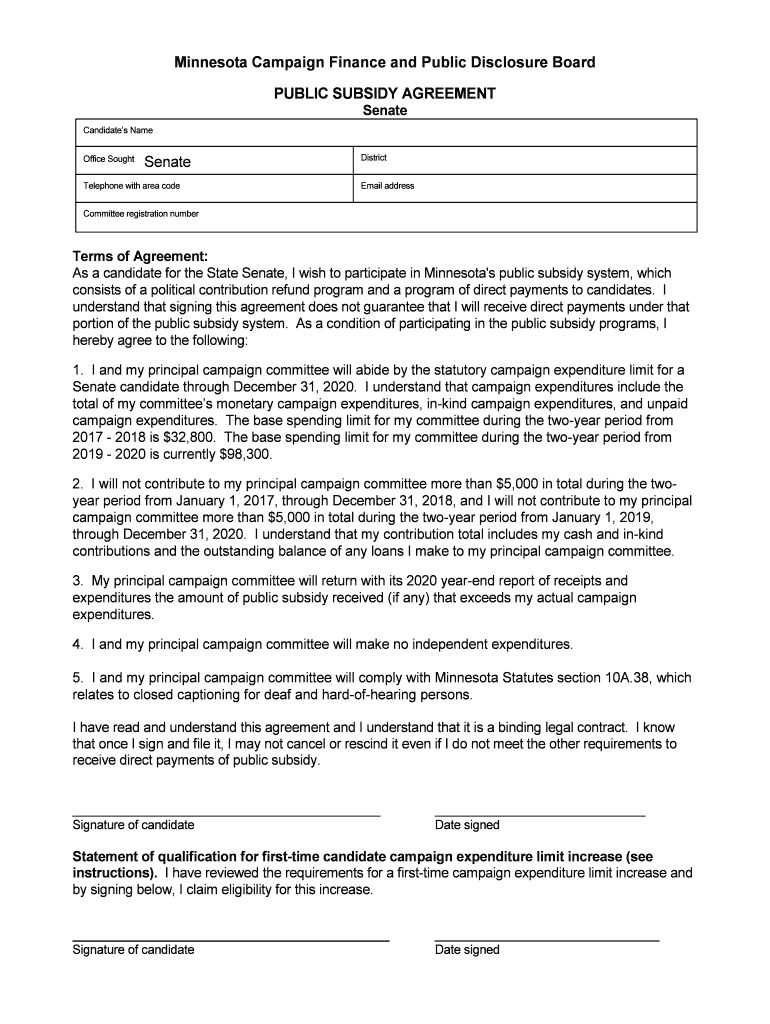 Minnesota Campaign Finance and Public Disclosure Board

PUBLIC SUBSIDY AGREEMENT
Senate

| Candidate's Name | |
|---|---|
| Office Sought Senate | District |
| Telephone with area code | Email address |
| Committee registration number | |

Terms of Agreement:
As a candidate for the State Senate, I wish to participate in Minnesota's public subsidy system, which consists of a political contribution refund program and a program of direct payments to candidates. I understand that signing this agreement does not guarantee that I will receive direct payments under that portion of the public subsidy system. As a condition of participating in the public subsidy programs, I hereby agree to the following:

1. I and my principal campaign committee will abide by the statutory campaign expenditure limit for a Senate candidate through December 31, 2020. I understand that campaign expenditures include the total of my committee's monetary campaign expenditures, in-kind campaign expenditures, and unpaid campaign expenditures. The base spending limit for my committee during the two-year period from 2017 - 2018 is $32,800. The base spending limit for my committee during the two-year period from 2019 - 2020 is currently $98,300.

2. I will not contribute to my principal campaign committee more than $5,000 in total during the two-year period from January 1, 2017, through December 31, 2018, and I will not contribute to my principal campaign committee more than $5,000 in total during the two-year period from January 1, 2019, through December 31, 2020. I understand that my contribution total includes my cash and in-kind contributions and the outstanding balance of any loans I make to my principal campaign committee.

3. My principal campaign committee will return with its 2020 year-end report of receipts and expenditures the amount of public subsidy received (if any) that exceeds my actual campaign expenditures.

4. I and my principal campaign committee will make no independent expenditures.

5. I and my principal campaign committee will comply with Minnesota Statutes section 10A.38, which relates to closed captioning for deaf and hard-of-hearing persons.

I have read and understand this agreement and I understand that it is a binding legal contract. I know that once I sign and file it, I may not cancel or rescind it even if I do not meet the other requirements to receive direct payments of public subsidy.

Signature of candidate
Date signed

Statement of qualification for first-time candidate campaign expenditure limit increase (see instructions). I have reviewed the requirements for a first-time campaign expenditure limit increase and by signing below, I claim eligibility for this increase.

Signature of candidate
Date signed